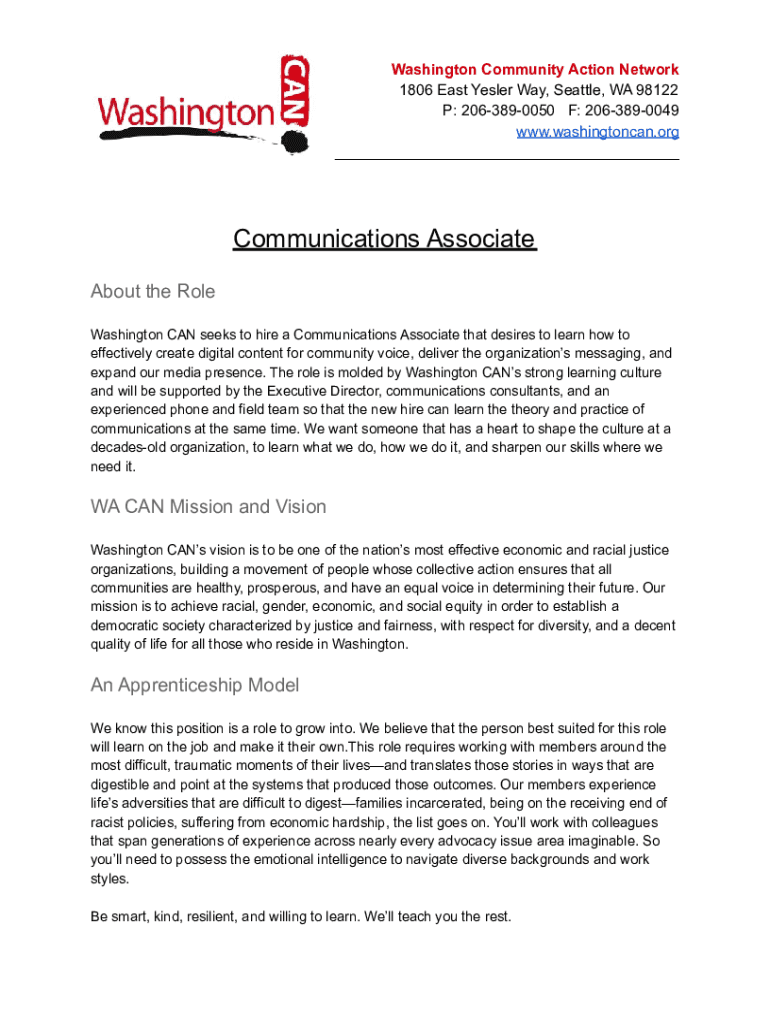 Washington CAN

Washington Community Action Network
1806 East Yesler Way, Seattle, WA 98122
P: 206-389-0050 F: 206-389-0049
www.washingtoncan.org

Communications Associate

About the Role

Washington CAN seeks to hire a Communications Associate that desires to learn how to effectively create digital content for community voice, deliver the organization's messaging, and expand our media presence. The role is molded by Washington CAN's strong learning culture and will be supported by the Executive Director, communications consultants, and an experienced phone and field team so that the new hire can learn the theory and practice of communications at the same time. We want someone that has a heart to shape the culture at a decades-old organization, to learn what we do, how we do it, and sharpen our skills where we need it.

WA CAN Mission and Vision

Washington CAN's vision is to be one of the nation's most effective economic and racial justice organizations, building a movement of people whose collective action ensures that all communities are healthy, prosperous, and have an equal voice in determining their future. Our mission is to achieve racial, gender, economic, and social equity in order to establish a democratic society characterized by justice and fairness, with respect for diversity, and a decent quality of life for all those who reside in Washington.

An Apprenticeship Model

We know this position is a role to grow into. We believe that the person best suited for this role will learn on the job and make it their own.This role requires working with members around the most difficult, traumatic moments of their lives—and translates those stories in ways that are digestible and point at the systems that produced those outcomes. Our members experience life's adversities that are difficult to digest—families incarcerated, being on the receiving end of racist policies, suffering from economic hardship, the list goes on. You'll work with colleagues that span generations of experience across nearly every advocacy issue area imaginable. So you'll need to possess the emotional intelligence to navigate diverse backgrounds and work styles.

Be smart, kind, resilient, and willing to learn. We'll teach you the rest.